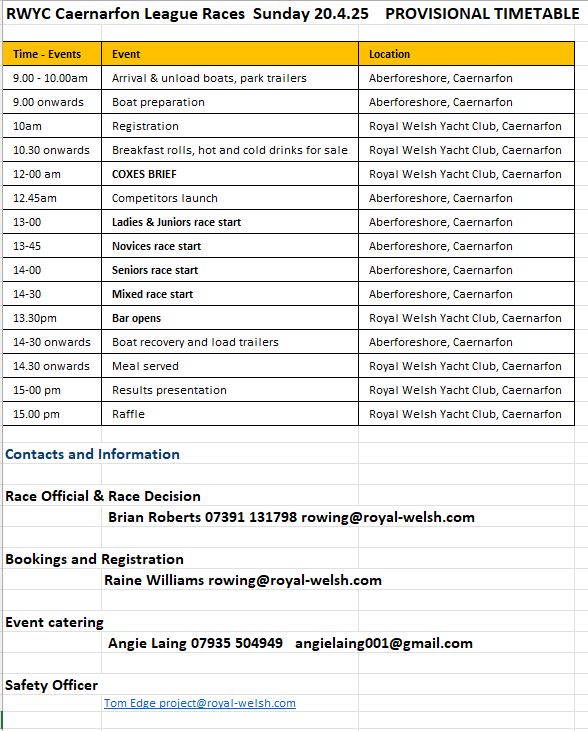 RWYC Caernarfon League Races Sunday 20.4.25 PROVISIONAL TIMETABLE

| Time - Events | Event | Location |
|---|---|---|
| 9.00 - 10.00am | Arrival & unload boats, park trailers | Aberforeshore, Caernarfon |
| 9.00 onwards | Boat preparation | Aberforeshore, Caernarfon |
| 10am | Registration | Royal Welsh Yacht Club, Caernarfon |
| 10.30 onwards | Breakfast rolls, hot and cold drinks for sale | Royal Welsh Yacht Club, Caernarfon |
| 12-00 am | COXES BRIEF | Royal Welsh Yacht Club, Caernarfon |
| 12.45am | Competitors launch | Aberforeshore, Caernarfon |
| 13-00 | Ladies & Juniors race start | Aberforeshore, Caernarfon |
| 13-45 | Novices race start | Aberforeshore, Caernarfon |
| 14-00 | Seniors race start | Aberforeshore, Caernarfon |
| 14-30 | Mixed race start | Aberforeshore, Caernarfon |
| 13.30pm | Bar opens | Royal Welsh Yacht Club, Caernarfon |
| 14-30 onwards | Boat recovery and load trailers | Aberforeshore, Caernarfon |
| 14.30 onwards | Meal served | Royal Welsh Yacht Club, Caernarfon |
| 15-00 pm | Results presentation | Royal Welsh Yacht Club, Caernarfon |
| 15.00 pm | Raffle | Royal Welsh Yacht Club, Caernarfon |

Contacts and Information

Race Official & Race Decision
Brian Roberts 07391 131798 rowing@royal-welsh.com

Bookings and Registration
Raine Williams rowing@royal-welsh.com

Event catering
Angie Laing 07935 504949 angielaing001@gmail.com

Safety Officer
Tom Edge project@royal-welsh.com